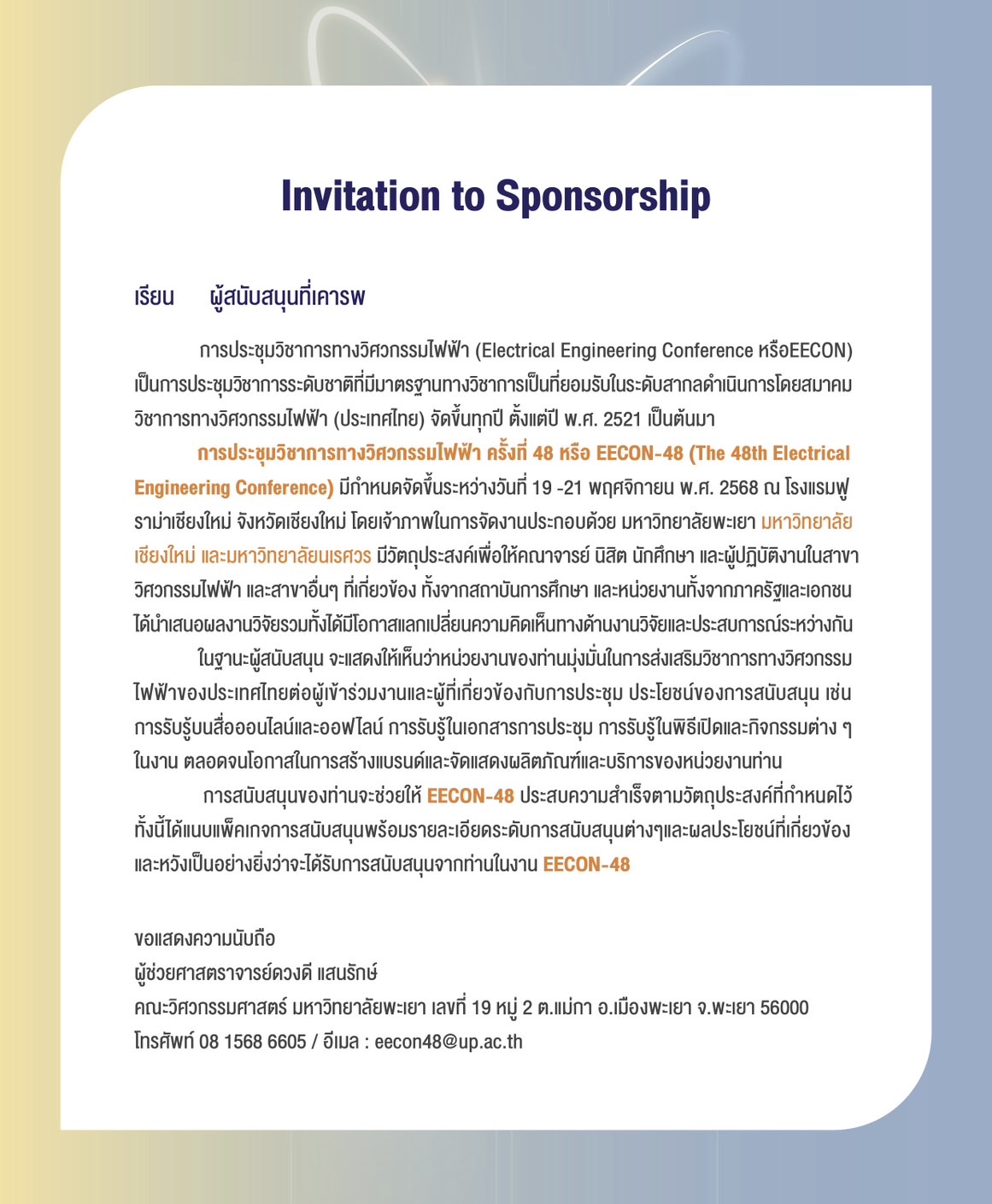 Invitation to Sponsorship

เรียน ผู้สนับสนุนที่เคารพ

การประชุมวิชาการทางวิศวกรรมไฟฟ้า (Electrical Engineering Conference หรือEECON) เป็นการประชุมวิชาการระดับชาติที่มีมาตรฐานทางวิชาการเป็นที่ยอมรับในระดับสากลดำเนินการโดยสมาคมวิชาการทางวิศวกรรมไฟฟ้า (ประเทศไทย) จัดขึ้นทุกปี ตั้งแต่ปี พ.ศ. 2521 เป็นต้นมา

การประชุมวิชาการทางวิศวกรรมไฟฟ้า ครั้งที่ 48 หรือ EECON-48 (The 48th Electrical Engineering Conference) มีกำหนดจัดขึ้นระหว่างวันที่ 19 -21 พฤศจิกายน พ.ศ. 2568 ณ โรงแรมฟูราม่าเชียงใหม่ จังหวัดเชียงใหม่ โดยเจ้าภาพในการจัดงานประกอบด้วย มหาวิทยาลัยพะเยา มหาวิทยาลัยเชียงใหม่ และมหาวิทยาลัยนเรศวร มีวัตถุประสงค์เพื่อให้คณาจารย์ นิสิต นักศึกษา และผู้ปฏิบัติงานในสาขาวิศวกรรมไฟฟ้า และสาขาอื่นๆ ที่เกี่ยวข้อง ทั้งจากสถาบันการศึกษา และหน่วยงานทั้งจากภาครัฐและเอกชน ได้นำเสนอผลงานวิจัยรวมทั้งได้มีโอกาสแลกเปลี่ยนความคิดเห็นทางด้านงานวิจัยและประสบการณ์ระหว่างกัน

ในฐานะผู้สนับสนุน จะแสดงให้เห็นว่าหน่วยงานของท่านมุ่งมั่นในการส่งเสริมวิชาการทางวิศวกรรมไฟฟ้าของประเทศไทยต่อผู้เข้าร่วมงานและผู้ที่เกี่ยวข้องกับการประชุม ประโยชน์ของการสนับสนุน เช่น การรับรู้บนสื่อออนไลน์และออฟไลน์ การรับรู้ในเอกสารการประชุม การรับรู้ในพิธีเปิดและกิจกรรมต่าง ๆ ในงาน ตลอดจนโอกาสในการสร้างแบรนด์และจัดแสดงผลิตภัณฑ์และบริการของหน่วยงานท่าน

การสนับสนุนของท่านจะช่วยให้ EECON-48 ประสบความสำเร็จตามวัตถุประสงค์ที่กำหนดไว้ ทั้งนี้ได้แนบแพ็คเกจการสนับสนุนพร้อมรายละเอียดระดับการสนับสนุนต่างๆและผลประโยชน์ที่เกี่ยวข้อง และหวังเป็นอย่างยิ่งว่าจะได้รับการสนับสนุนจากท่านในงาน EECON-48

ขอแสดงความนับถือ
ผู้ช่วยศาสตราจารย์ดวงดี แสนรักษ์
คณะวิศวกรรมศาสตร์ มหาวิทยาลัยพะเยา เลขที่ 19 หมู่ 2 ต.แม่กา อ.เมืองพะเยา จ.พะเยา 56000
โทรศัพท์ 08 1568 6605 / อีเมล : eecon48@up.ac.th